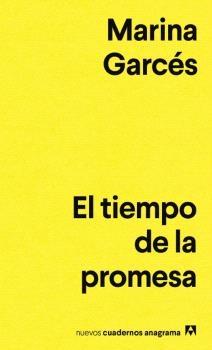 Marina Garcés

El tiempo de la promesa

nuevos cuadernos anagrama